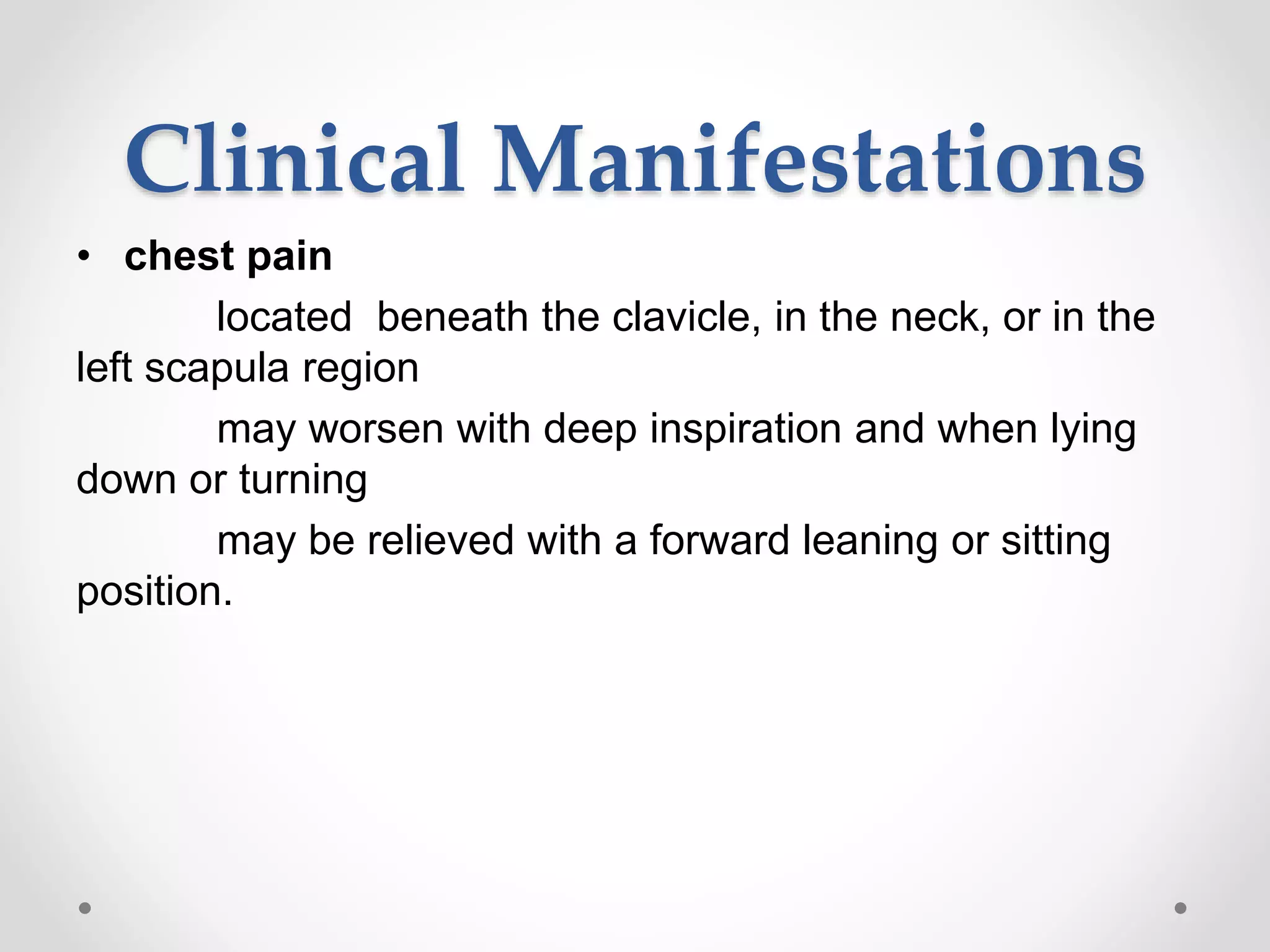 Clinical Manifestations

• chest pain

located beneath the clavicle, in the neck, or in the left scapula region

may worsen with deep inspiration and when lying down or turning

may be relieved with a forward leaning or sitting position.